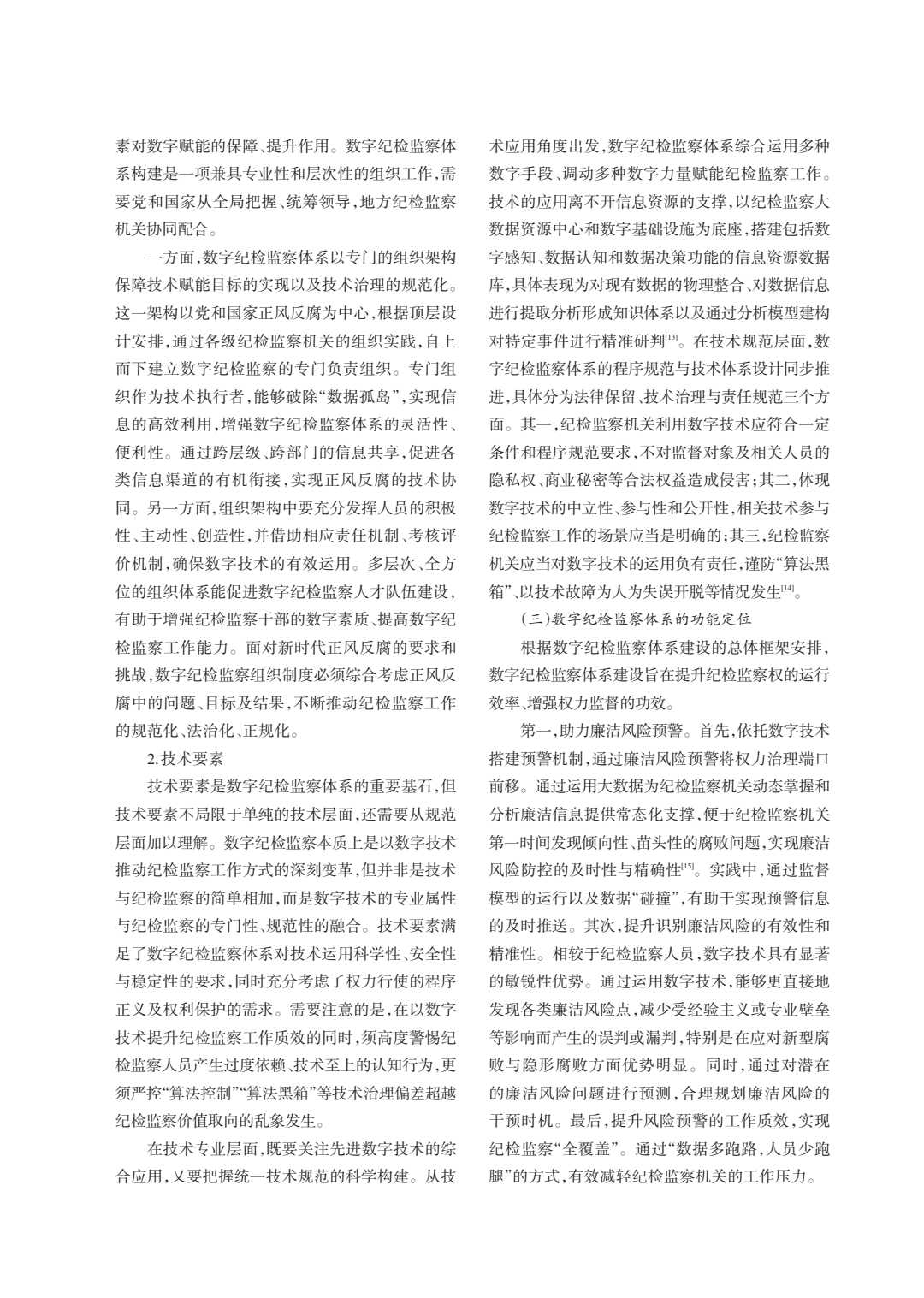 素对数字赋能的保障、提升作用。数字纪检监察体系构建是一项兼具专业性和层次性的组织工作，需要党和国家从全局把握、统筹领导，地方纪检监察机关协同配合。

一方面，数字纪检监察体系以专门的组织架构保障技术赋能目标的实现以及技术治理的规范化。这一架构以党和国家正风反腐为中心，根据顶层设计安排，通过各级纪检监察机关的组织实践，自上而下建立数字纪检监察的专门负责组织。专门组织作为技术执行者，能够破除“数据孤岛”，实现信息的高效利用，增强数字纪检监察体系的灵活性、便利性。通过跨层级、跨部门的信息共享，促进各类信息渠道的有机衔接，实现正风反腐的技术协同。另一方面，组织架构中要充分发挥人员的积极性、主动性、创造性，并借助相应责任机制、考核评价机制，确保数字技术的有效运用。多层次、全方位的组织体系能促进数字纪检监察人才队伍建设，有助于增强纪检监察干部的数字素质、提高数字纪检监察工作能力。面对新时代正风反腐的要求和挑战，数字纪检监察组织制度必须综合考虑正风反腐中的问题、目标及结果，不断推动纪检监察工作的规范化、法治化、正规化。

2.技术要素

技术要素是数字纪检监察体系的重要基石，但技术要素不局限于单纯的技术层面，还需要从规范层面加以理解。数字纪检监察本质上是以数字技术推动纪检监察工作方式的深刻变革，但并非是技术与纪检监察的简单相加，而是数字技术的专业属性与纪检监察的专门性、规范性的融合。技术要素满足了数字纪检监察体系对技术运用科学性、安全性与稳定性的要求，同时充分考虑了权力行使的程序正义及权利保护的需求。需要注意的是，在以数字技术提升纪检监察工作质效的同时，须高度警惕纪检监察人员产生过度依赖、技术至上的认知行为，更须严控“算法控制”“算法黑箱”等技术治理偏差超越纪检监察价值取向的乱象发生。

在技术专业层面，既要关注先进数字技术的综合应用，又要把握统一技术规范的科学构建。从技术应用角度出发，数字纪检监察体系综合运用多种数字手段、调动多种数字力量赋能纪检监察工作。技术的应用离不开信息资源的支撑，以纪检监察大数据资源中心和数字基础设施为底座，搭建包括数字感知、数据认知和数据决策功能的信息资源数据库，具体表现为对现有数据的物理整合、对数据信息进行提取分析形成知识体系以及通过分析模型建构对特定事件进行精准研判$^{[13]}$。在技术规范层面，数字纪检监察体系的程序规范与技术体系设计同步推进，具体分为法律保留、技术治理与责任规范三个方面。其一，纪检监察机关利用数字技术应符合一定条件和程序规范要求，不对监督对象及相关人员的隐私权、商业秘密等合法权益造成侵害；其二，体现数字技术的中立性、参与性和公开性，相关技术参与纪检监察工作的场景应当是明确的；其三，纪检监察机关应当对数字技术的运用负有责任，谨防“算法黑箱”、以技术故障为人为失误开脱等情况发生$^{[14]}$。

（三）数字纪检监察体系的功能定位

根据数字纪检监察体系建设的总体框架安排，数字纪检监察体系建设旨在提升纪检监察权的运行效率、增强权力监督的功效。

第一，助力廉洁风险预警。首先，依托数字技术搭建预警机制，通过廉洁风险预警将权力治理端口前移。通过运用大数据为纪检监察机关动态掌握和分析廉洁信息提供常态化支撑，便于纪检监察机关第一时间发现倾向性、苗头性的腐败问题，实现廉洁风险防控的及时性与精确性$^{[15]}$。实践中，通过监督模型的运行以及数据“碰撞”，有助于实现预警信息的及时推送。其次，提升识别廉洁风险的有效性和精准性。相较于纪检监察人员，数字技术具有显著的敏锐性优势。通过运用数字技术，能够更直接地发现各类廉洁风险点，减少受经验主义或专业壁垒等影响而产生的误判或漏判，特别是在应对新型腐败与隐形腐败方面优势明显。同时，通过对潜在的廉洁风险问题进行预测，合理规划廉洁风险的干预时机。最后，提升风险预警的工作质效，实现纪检监察“全覆盖”。通过“数据多跑路，人员少跑腿”的方式，有效减轻纪检监察机关的工作压力。